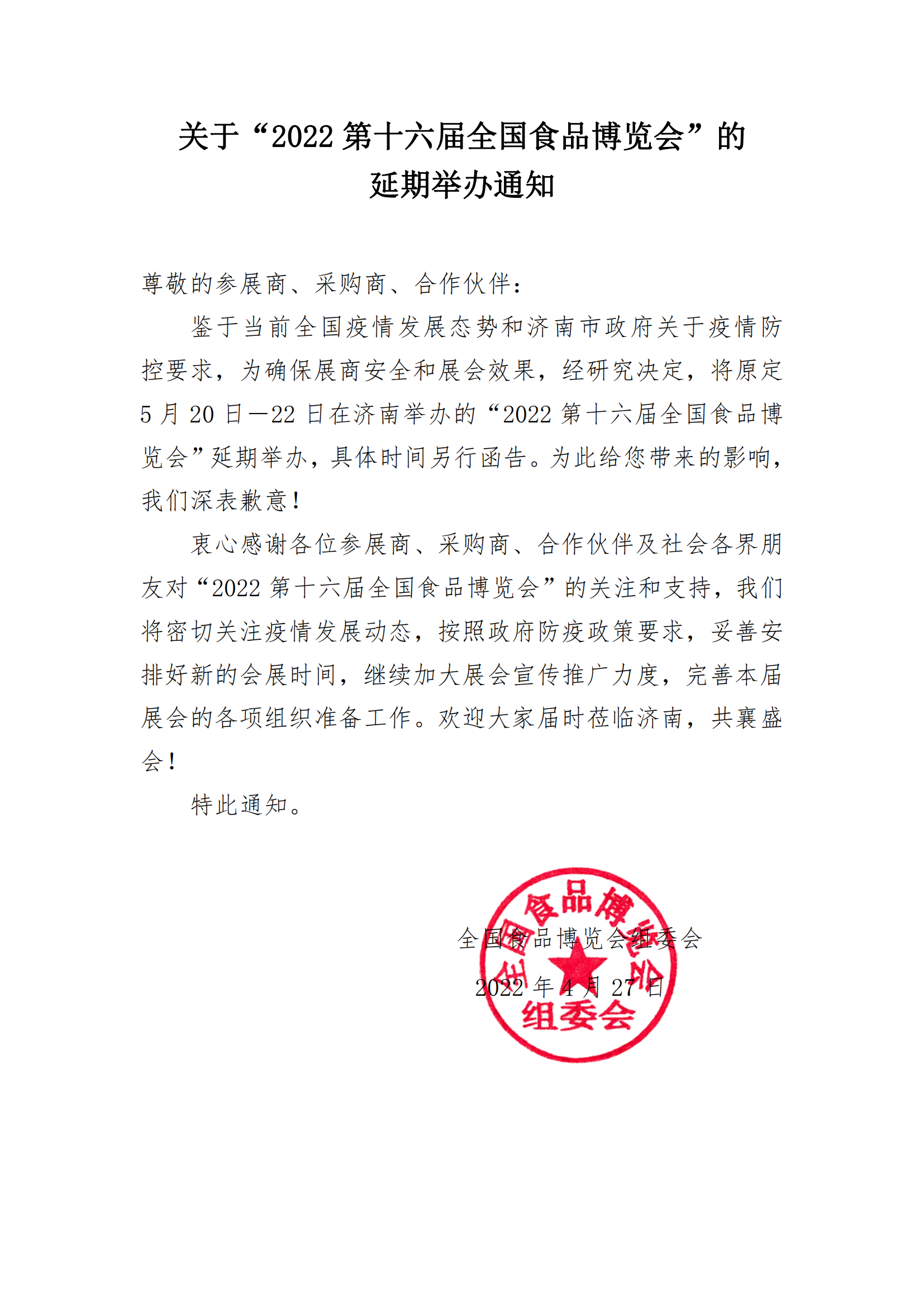 关于“2022 第十六届全国食品博览会”的
延期举办通知

尊敬的参展商、采购商、合作伙伴：

鉴于当前全国疫情发展态势和济南市政府关于疫情防控要求，为确保展商安全和展会效果，经研究决定，将原定 5 月 20 日—22 日在济南举办的“2022 第十六届全国食品博览会”延期举办，具体时间另行函告。为此给您带来的影响，我们深表歉意！

衷心感谢各位参展商、采购商、合作伙伴及社会各界朋友对“2022 第十六届全国食品博览会”的关注和支持，我们将密切关注疫情发展动态，按照政府防疫政策要求，妥善安排好新的会展时间，继续加大展会宣传推广力度，完善本届展会的各项组织准备工作。欢迎大家届时莅临济南，共襄盛会！

特此通知。

全国食品博览会组委会

2022 年 4 月 27 日

全国食品博览会
组委会